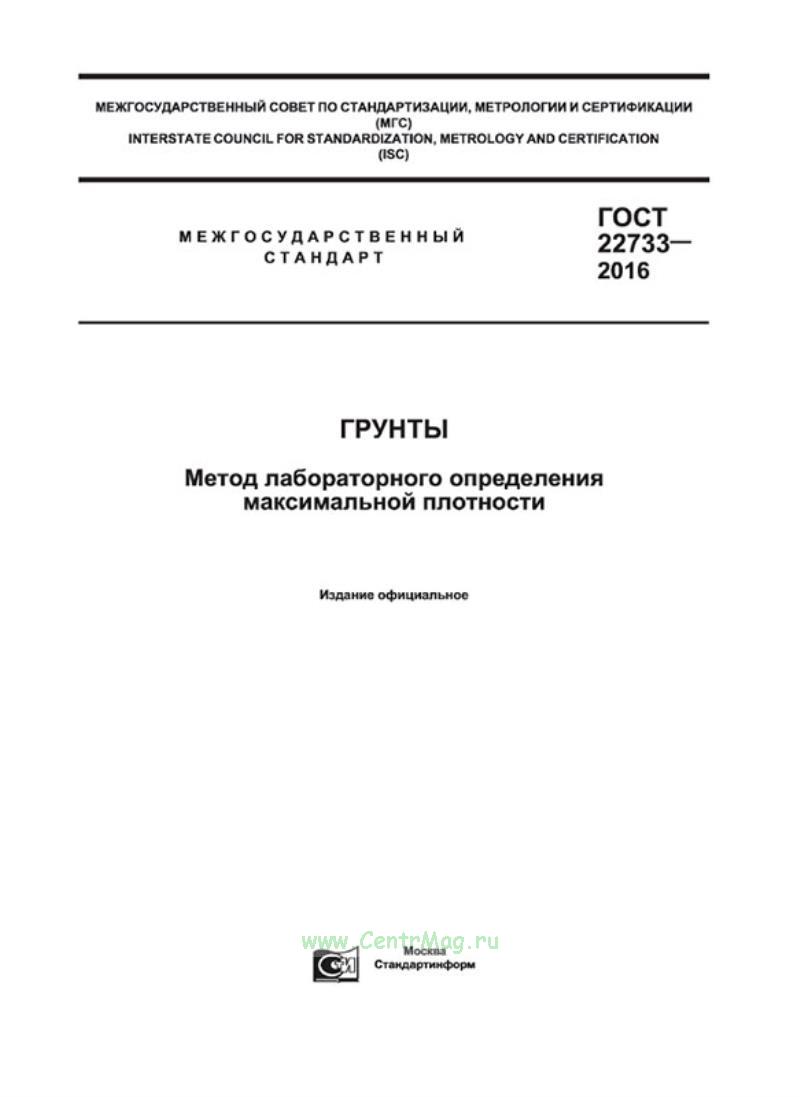 МЕЖГОСУДАРСТВЕННЫЙ СОВЕТ ПО СТАНДАРТИЗАЦИИ, МЕТРОЛОГИИ И СЕРТИФИКАЦИИ (МГС)
INTERSTATE COUNCIL FOR STANDARDIZATION, METROLOGY AND CERTIFICATION (ISC)

МЕЖГОСУДАРСТВЕННЫЙ СТАНДАРТ

ГОСТ 22733— 2016

ГРУНТЫ

Метод лабораторного определения максимальной плотности

Издание официальное

www.CentrMag.ru

Москва
Стандартинформ